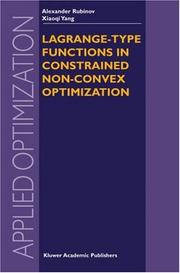 APPLIED OPTIMIZATION

Alexander Rubinov
Xiaoqi Yang

LAGRANGE-TYPE FUNCTIONS IN CONSTRAINED NON-CONVEX OPTIMIZATION

Kluwer Academic Publishers